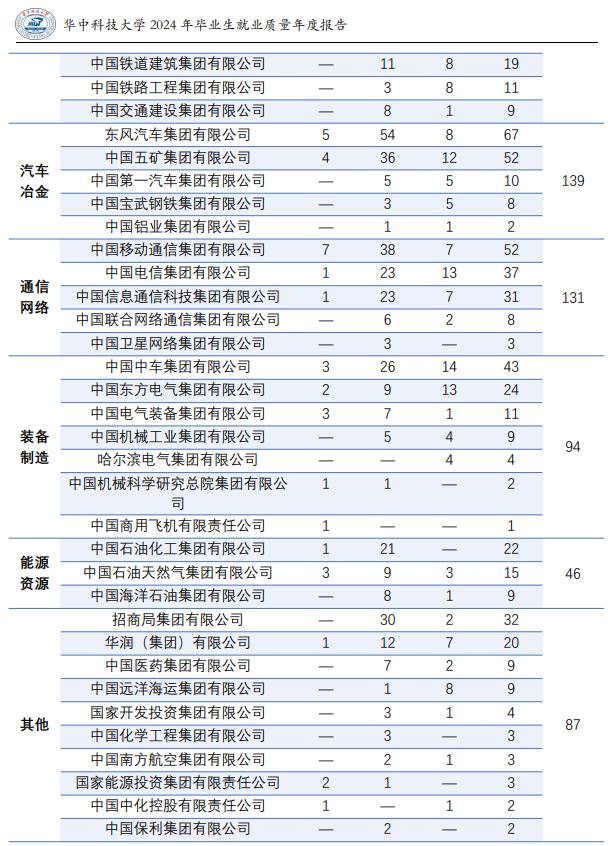 华中科技大学 2024 年毕业生就业质量年度报告

| | | | | | | |
|---|---|---|---|---|---|---|
| | 中国铁道建筑集团有限公司 | — | 11 | 8 | 19 | |
| | 中国铁路工程集团有限公司 | — | 3 | 8 | 11 | |
| | 中国交通建设集团有限公司 | — | 8 | 1 | 9 | |
| 汽车冶金 | 东风汽车集团有限公司 | 5 | 54 | 8 | 67 | 139 |
| | 中国五矿集团有限公司 | 4 | 36 | 12 | 52 | |
| | 中国第一汽车集团有限公司 | — | 5 | 5 | 10 | |
| | 中国宝武钢铁集团有限公司 | — | 3 | 5 | 8 | |
| | 中国铝业集团有限公司 | — | 1 | 1 | 2 | |
| 通信网络 | 中国移动通信集团有限公司 | 7 | 38 | 7 | 52 | 131 |
| | 中国电信集团有限公司 | 1 | 23 | 13 | 37 | |
| | 中国信息通信科技集团有限公司 | 1 | 23 | 7 | 31 | |
| | 中国联合网络通信集团有限公司 | — | 6 | 2 | 8 | |
| | 中国卫星网络集团有限公司 | — | 3 | — | 3 | |
| 装备制造 | 中国中车集团有限公司 | 3 | 26 | 14 | 43 | 94 |
| | 中国东方电气集团有限公司 | 2 | 9 | 13 | 24 | |
| | 中国电气装备集团有限公司 | 3 | 7 | 1 | 11 | |
| | 中国机械工业集团有限公司 | — | 5 | 4 | 9 | |
| | 哈尔滨电气集团有限公司 | — | — | 4 | 4 | |
| | 中国机械科学研究总院集团有限公司 | 1 | 1 | — | 2 | |
| | 中国商用飞机有限责任公司 | 1 | — | — | 1 | |
| 能源资源 | 中国石油化工集团有限公司 | 1 | 21 | — | 22 | 46 |
| | 中国石油天然气集团有限公司 | 3 | 9 | 3 | 15 | |
| | 中国海洋石油集团有限公司 | — | 8 | 1 | 9 | |
| 其他 | 招商局集团有限公司 | — | 30 | 2 | 32 | 87 |
| | 华润（集团）有限公司 | 1 | 12 | 7 | 20 | |
| | 中国医药集团有限公司 | — | 7 | 2 | 9 | |
| | 中国远洋海运集团有限公司 | — | 1 | 8 | 9 | |
| | 国家开发投资集团有限公司 | — | 3 | 1 | 4 | |
| | 中国化学工程集团有限公司 | — | 3 | — | 3 | |
| | 中国南方航空集团有限公司 | — | 2 | 1 | 3 | |
| | 国家能源投资集团有限责任公司 | 2 | 1 | — | 3 | |
| | 中国中化控股有限责任公司 | 1 | — | 1 | 2 | |
| | 中国保利集团有限公司 | — | 2 | — | 2 | |